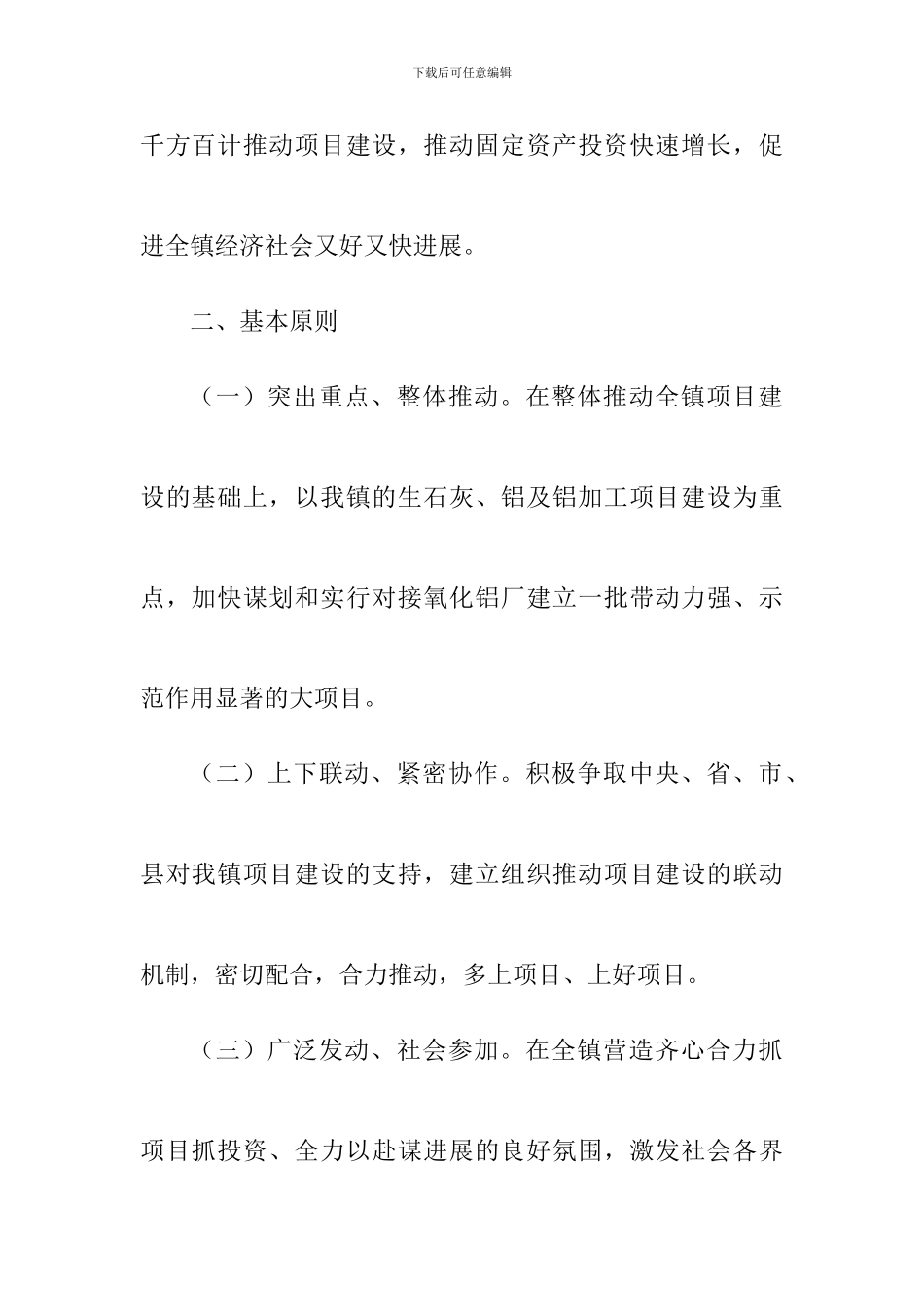 下载后可任意编辑

千方百计推动项目建设，推动固定资产投资快速增长，促进全镇经济社会又好又快进展。

二、基本原则

（一）突出重点、整体推动。在整体推动全镇项目建设的基础上，以我镇的生石灰、铝及铝加工项目建设为重点，加快谋划和实行对接氧化铝厂建立一批带动力强、示范作用显著的大项目。

（二）上下联动、紧密协作。积极争取中央、省、市、县对我镇项目建设的支持，建立组织推动项目建设的联动机制，密切配合，合力推动，多上项目、上好项目。

（三）广泛发动、社会参加。在全镇营造齐心合力抓项目抓投资、全力以赴谋进展的良好氛围，激发社会各界